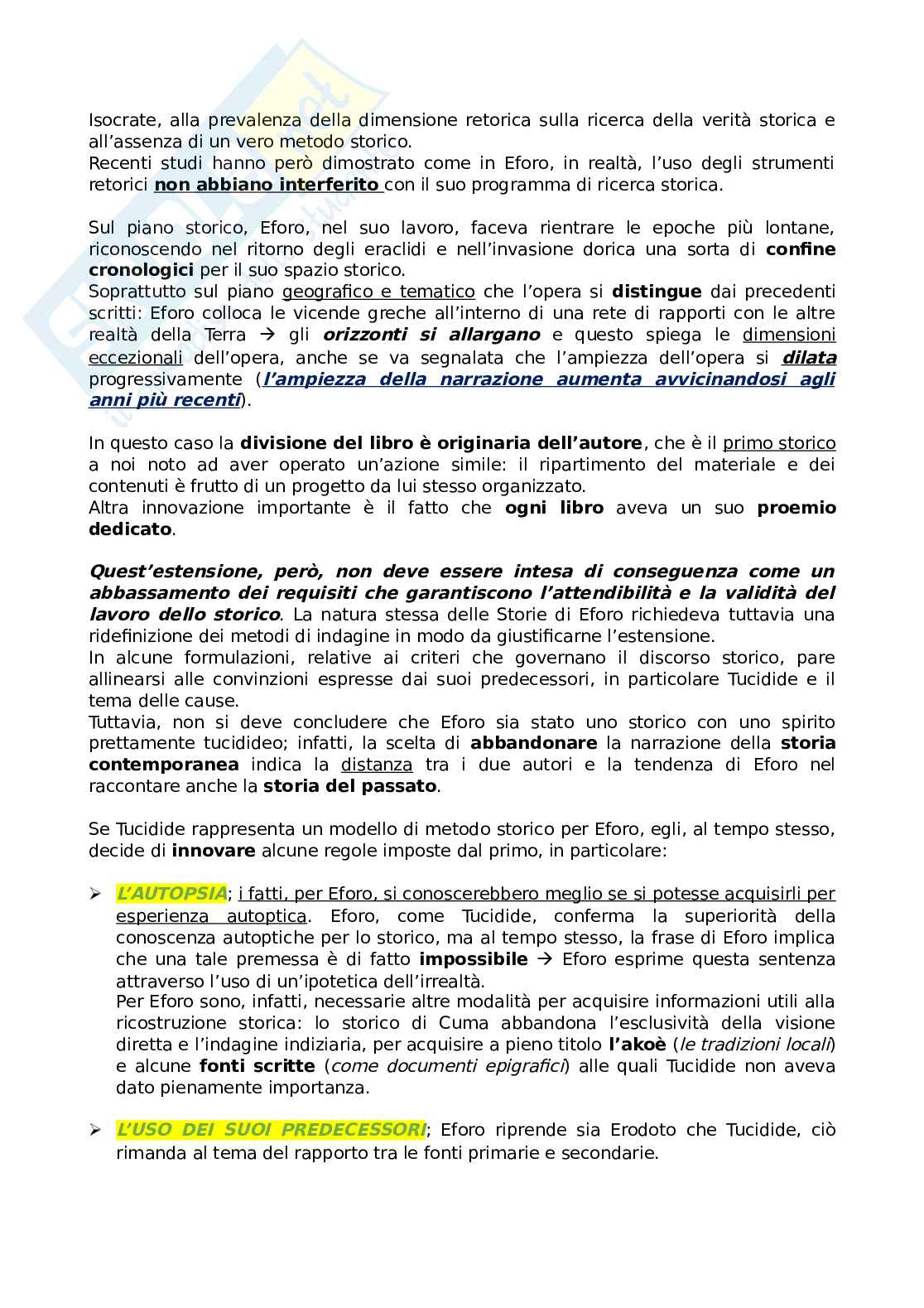 Isocrate, alla prevalenza della dimensione retorica sulla ricerca della verità storica e all'assenza di un vero metodo storico.
Recenti studi hanno però dimostrato come in Eforo, in realtà, l'uso degli strumenti retorici non abbiano interferito con il suo programma di ricerca storica.

Sul piano storico, Eforo, nel suo lavoro, faceva rientrare le epoche più lontane, riconoscendo nel ritorno degli eraclidi e nell'invasione dorica una sorta di confine cronologici per il suo spazio storico.
Soprattutto sul piano geografico e tematico che l'opera si distingue dai precedenti scritti: Eforo colloca le vicende greche all'interno di una rete di rapporti con le altre realtà della Terra → gli orizzonti si allargano e questo spiega le dimensioni eccezionali dell'opera, anche se va segnalata che l'ampiezza dell'opera si dilata progressivamente (l'ampiezza della narrazione aumenta avvicinandosi agli anni più recenti).

In questo caso la divisione del libro è originaria dell'autore, che è il primo storico a noi noto ad aver operato un'azione simile: il ripartimento del materiale e dei contenuti è frutto di un progetto da lui stesso organizzato.
Altra innovazione importante è il fatto che ogni libro aveva un suo proemio dedicato.

Quest'estensione, però, non deve essere intesa di conseguenza come un abbassamento dei requisiti che garantiscono l'attendibilità e la validità del lavoro dello storico. La natura stessa delle Storie di Eforo richiedeva tuttavia una ridefinizione dei metodi di indagine in modo da giustificarne l'estensione.
In alcune formulazioni, relative ai criteri che governano il discorso storico, pare allinearsi alle convinzioni espresse dai suoi predecessori, in particolare Tucidide e il tema delle cause.
Tuttavia, non si deve concludere che Eforo sia stato uno storico con uno spirito prettamente tucidideo; infatti, la scelta di abbandonare la narrazione della storia contemporanea indica la distanza tra i due autori e la tendenza di Eforo nel raccontare anche la storia del passato.

Se Tucidide rappresenta un modello di metodo storico per Eforo, egli, al tempo stesso, decide di innovare alcune regole imposte dal primo, in particolare:

➢ L'AUTOPSIA; i fatti, per Eforo, si conoscerebbero meglio se si potesse acquisirli per esperienza autoptica. Eforo, come Tucidide, conferma la superiorità della conoscenza autoptiche per lo storico, ma al tempo stesso, la frase di Eforo implica che una tale premessa è di fatto impossibile → Eforo esprime questa sentenza attraverso l'uso di un'ipotetica dell'irrealtà.
Per Eforo sono, infatti, necessarie altre modalità per acquisire informazioni utili alla ricostruzione storica: lo storico di Cuma abbandona l'esclusività della visione diretta e l'indagine indiziaria, per acquisire a pieno titolo l'akoè (le tradizioni locali) e alcune fonti scritte (come documenti epigrafici) alle quali Tucidide non aveva dato pienamente importanza.

➢ L'USO DEI SUOI PREDECESSORI; Eforo riprende sia Erodoto che Tucidide, ciò rimanda al tema del rapporto tra le fonti primarie e secondarie.